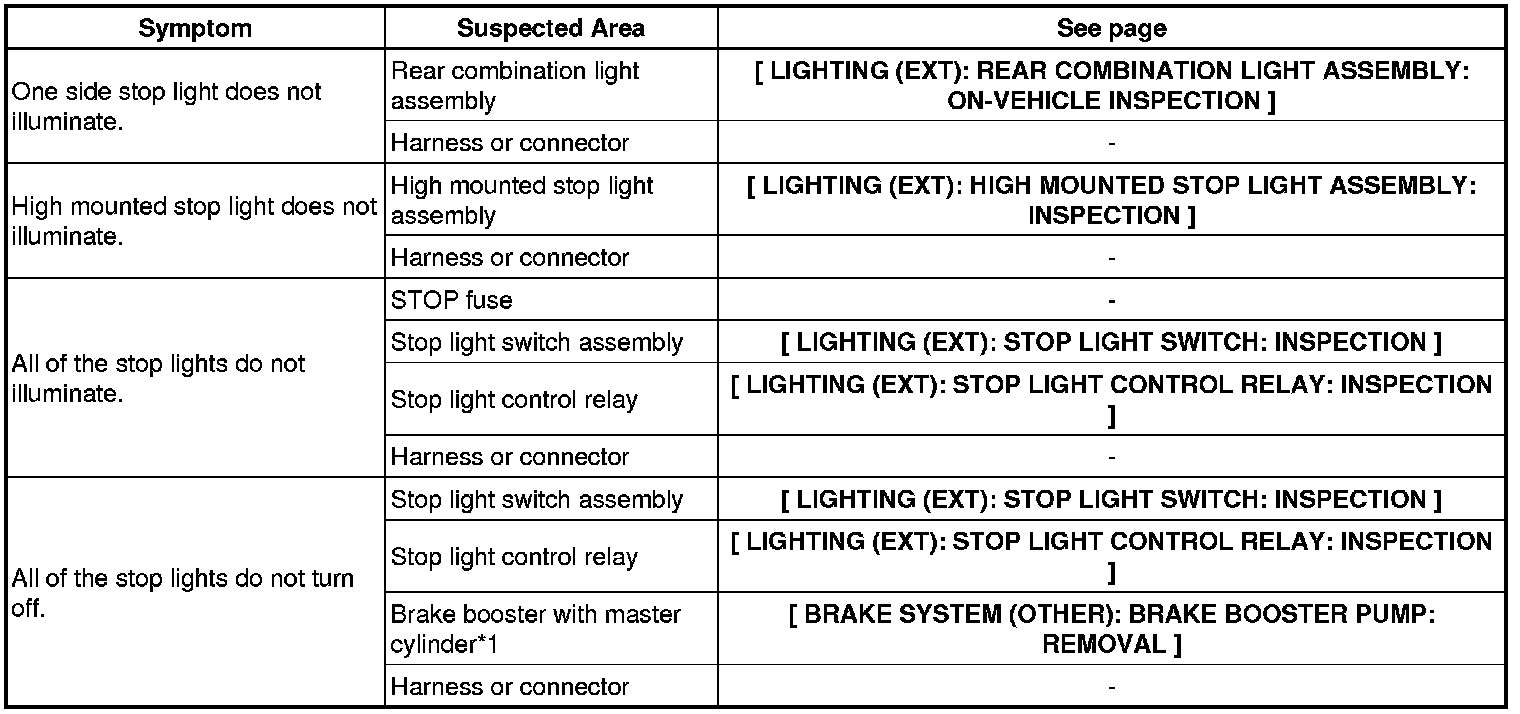 | Symptom | Suspected Area | See page |
|---|---|---|
| One side stop light does not illuminate. | Rear combination light assembly | [ LIGHTING (EXT): REAR COMBINATION LIGHT ASSEMBLY: ON-VEHICLE INSPECTION ] |
| | Harness or connector | - |
| High mounted stop light does not illuminate. | High mounted stop light assembly | [ LIGHTING (EXT): HIGH MOUNTED STOP LIGHT ASSEMBLY: INSPECTION ] |
| | Harness or connector | - |
| All of the stop lights do not illuminate. | STOP fuse | - |
| | Stop light switch assembly | [ LIGHTING (EXT): STOP LIGHT SWITCH: INSPECTION ] |
| | Stop light control relay | [ LIGHTING (EXT): STOP LIGHT CONTROL RELAY: INSPECTION ] |
| | Harness or connector | - |
| All of the stop lights do not turn off. | Stop light switch assembly | [ LIGHTING (EXT): STOP LIGHT SWITCH: INSPECTION ] |
| | Stop light control relay | [ LIGHTING (EXT): STOP LIGHT CONTROL RELAY: INSPECTION ] |
| | Brake booster with master cylinder*1 | [ BRAKE SYSTEM (OTHER): BRAKE BOOSTER PUMP: REMOVAL ] |
| | Harness or connector | - |